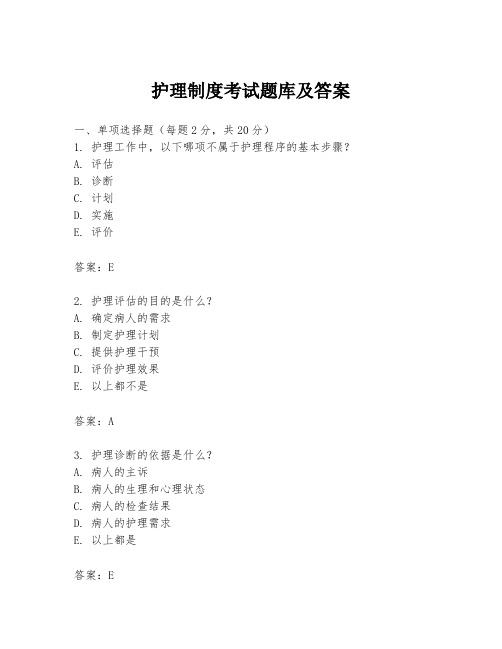 护理制度考试题库及答案

一、单项选择题（每题2分，共20分）

1. 护理工作中，以下哪项不属于护理程序的基本步骤？
A. 评估
B. 诊断
C. 计划
D. 实施
E. 评价

答案：E

2. 护理评估的目的是什么？
A. 确定病人的需求
B. 制定护理计划
C. 提供护理干预
D. 评价护理效果
E. 以上都不是

答案：A

3. 护理诊断的依据是什么？
A. 病人的主诉
B. 病人的生理和心理状态
C. 病人的检查结果
D. 病人的护理需求
E. 以上都是

答案：E